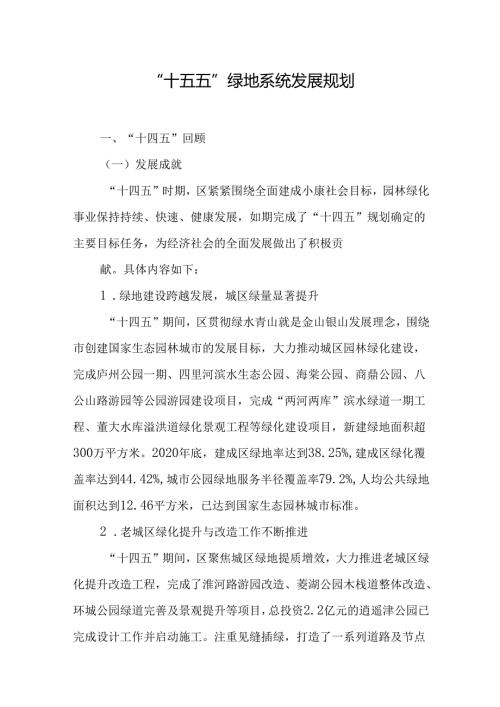 “十五五”绿地系统发展规划

一、“十四五”回顾

（一）发展成就

“十四五”时期，区紧紧围绕全面建成小康社会目标，园林绿化事业保持持续、快速、健康发展，如期完成了“十四五”规划确定的主要目标任务，为经济社会的全面发展做出了积极贡

献。具体内容如下：

1．绿地建设跨越发展，城区绿量显著提升

“十四五”期间，区贯彻绿水青山就是金山银山发展理念，围绕市创建国家生态园林城市的发展目标，大力推动城区园林绿化建设，完成庐州公园一期、四里河滨水生态公园、海棠公园、商鼎公园、八公山路游园等公园游园建设项目，完成“两河两库”滨水绿道一期工程、董大水库溢洪道绿化景观工程等绿化建设项目，新建绿地面积超300万平方米。2020年底，建成区绿地率达到38.25%，建成区绿化覆盖率达到44.42%，城市公园绿地服务半径覆盖率79.2%，人均公共绿地面积达到12.46平方米，已达到国家生态园林城市标准。

2．老城区绿化提升与改造工作不断推进

“十四五”期间，区聚焦城区绿地提质增效，大力推进老城区绿化提升改造工程，完成了淮河路游园改造、菱湖公园木栈道整体改造、环城公园绿道完善及景观提升等项目，总投资2.2亿元的逍遥津公园已完成设计工作并启动施工。注重见缝插绿，打造了一系列道路及节点